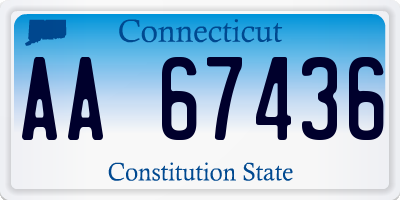 Connecticut

AA 67436

Constitution State